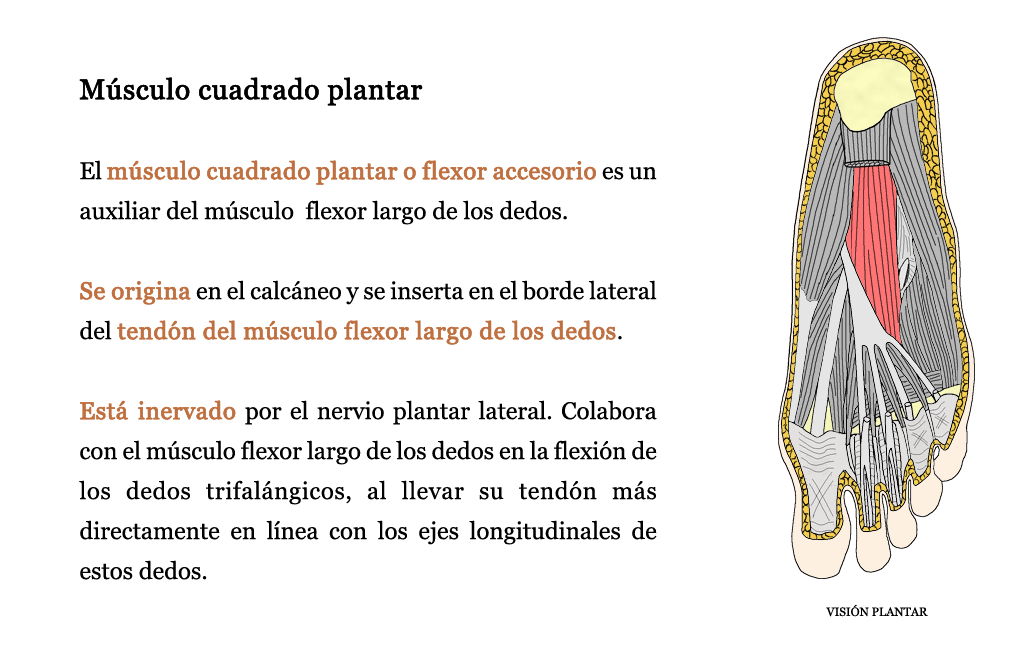 Músculo cuadrado plantar

El músculo cuadrado plantar o flexor accesorio es un auxiliar del músculo  flexor largo de los dedos.

Se origina en el calcáneo y se inserta en el borde lateral del tendón del músculo flexor largo de los dedos.

Está inervado por el nervio plantar lateral. Colabora con el músculo flexor largo de los dedos en la flexión de los dedos trifalángicos, al llevar su tendón más directamente en línea con los ejes longitudinales de estos dedos.

VISIÓN PLANTAR